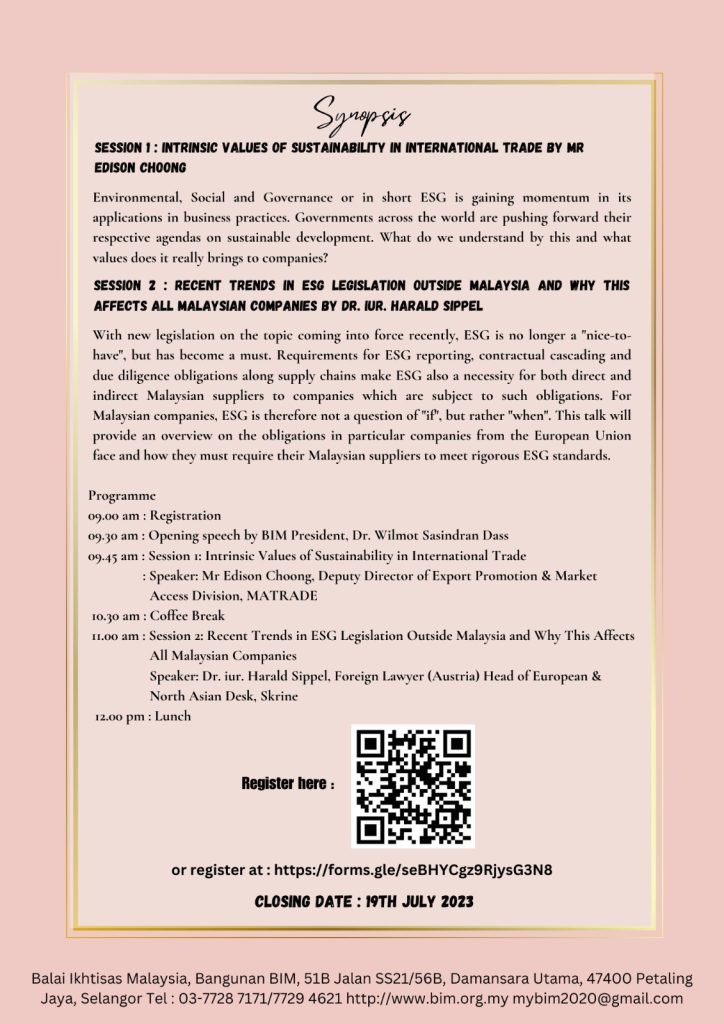 Synopsis

SESSION 1 : INTRINSIC VALUES OF SUSTAINABILITY IN INTERNATIONAL TRADE BY MR EDISON CHOONG

Environmental, Social and Governance or in short ESG is gaining momentum in its applications in business practices. Governments across the world are pushing forward their respective agendas on sustainable development. What do we understand by this and what values does it really brings to companies?

SESSION 2 : RECENT TRENDS IN ESG LEGISLATION OUTSIDE MALAYSIA AND WHY THIS AFFECTS ALL MALAYSIAN COMPANIES BY DR. IUR. HARALD SIPPEL

With new legislation on the topic coming into force recently, ESG is no longer a "nice-to-have", but has become a must. Requirements for ESG reporting, contractual cascading and due diligence obligations along supply chains make ESG also a necessity for both direct and indirect Malaysian suppliers to companies which are subject to such obligations. For Malaysian companies, ESG is therefore not a question of "if", but rather "when". This talk will provide an overview on the obligations in particular companies from the European Union face and how they must require their Malaysian suppliers to meet rigorous ESG standards.

Programme
09.00 am : Registration
09.30 am : Opening speech by BIM President, Dr. Wilmot Sasindran Dass
09.45 am : Session 1: Intrinsic Values of Sustainability in International Trade
: Speaker: Mr Edison Choong, Deputy Director of Export Promotion & Market Access Division, MATRADE
10.30 am : Coffee Break
11.00 am : Session 2: Recent Trends in ESG Legislation Outside Malaysia and Why This Affects All Malaysian Companies
Speaker: Dr. iur. Harald Sippel, Foreign Lawyer (Austria) Head of European & North Asian Desk, Skrine
12.00 pm : Lunch

Register here :

or register at : https://forms.gle/seBHYCgz9RjysG3N8

CLOSING DATE : 19TH JULY 2023

Balai Ikhtisas Malaysia, Bangunan BIM, 51B Jalan SS21/56B, Damansara Utama, 47400 Petaling Jaya, Selangor Tel : 03-7728 7171/7729 4621 http://www.bim.org.my mybim2020@gmail.com